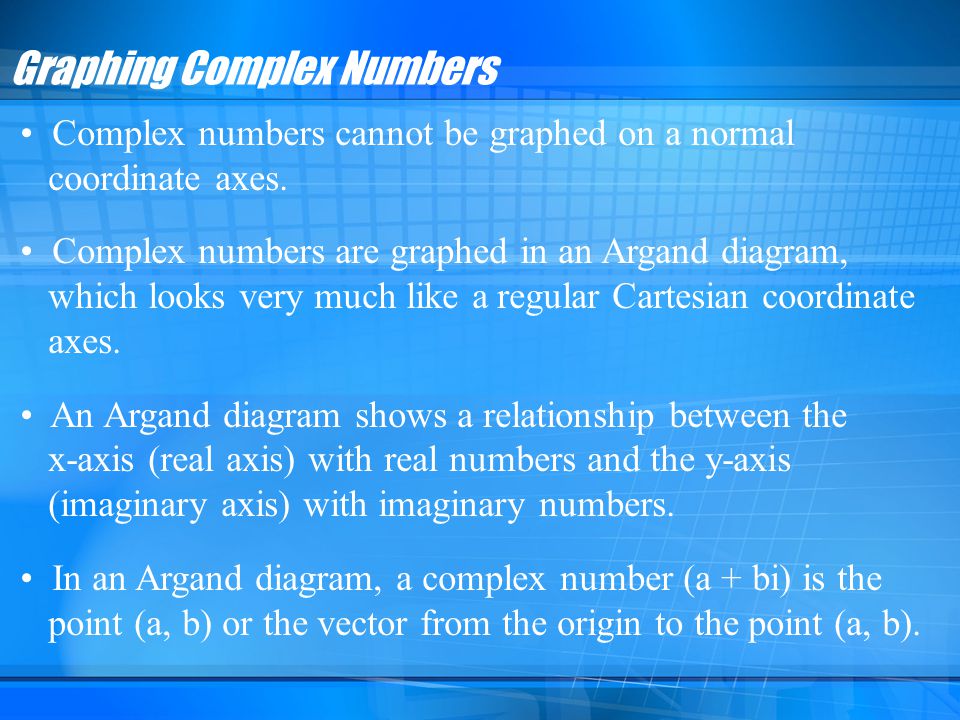 Graphing Complex Numbers

• Complex numbers cannot be graphed on a normal coordinate axes.

• Complex numbers are graphed in an Argand diagram, which looks very much like a regular Cartesian coordinate axes.

• An Argand diagram shows a relationship between the x-axis (real axis) with real numbers and the y-axis (imaginary axis) with imaginary numbers.

• In an Argand diagram, a complex number (a + bi) is the point (a, b) or the vector from the origin to the point (a, b).